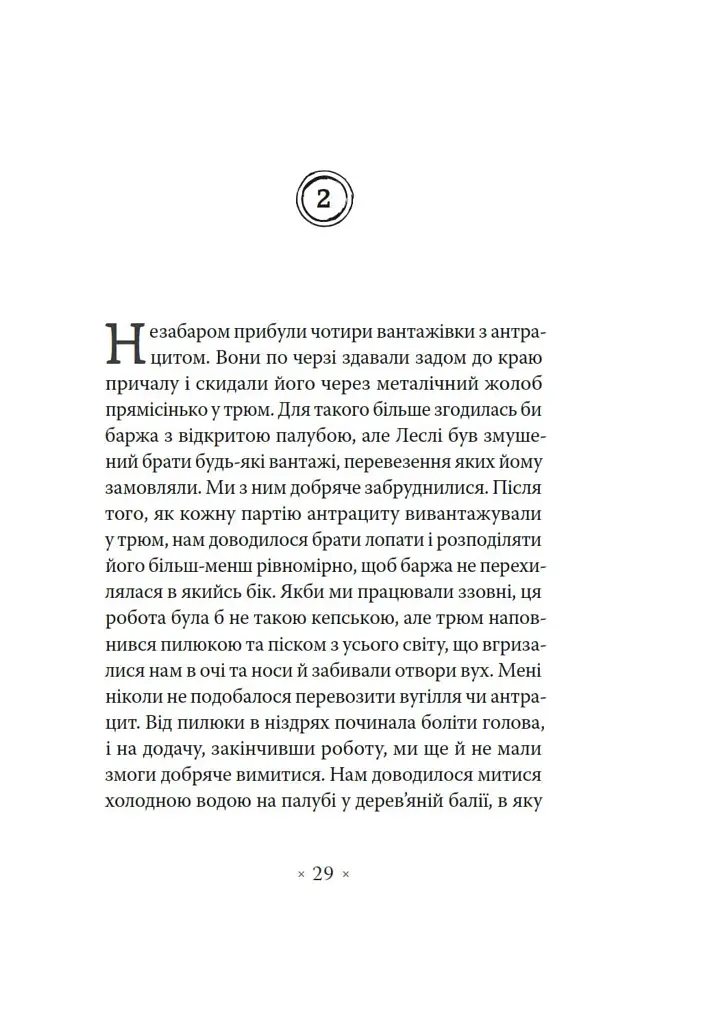 2

Незабаром прибули чотири вантажівки з антрацитом. Вони по черзі здавали задом до краю причалу і скидали його через металічний жолоб прямісінько у трюм. Для такого більше згодилась би баржа з відкритою палубою, але Леслі був змушений брати будь-які вантажі, перевезення яких йому замовляли. Ми з ним добряче забруднилися. Після того, як кожну партію антрациту вивантажували у трюм, нам доводилося брати лопати і розподіляти його більш-менш рівномірно, щоб баржа не перехилялася в якийсь бік. Якби ми працювали ззовні, ця робота була б не такою кепською, але трюм наповнився пилюкою та піском з усього світу, що вгризалися нам в очі та носи й забивали отвори вух. Мені ніколи не подобалося перевозити вугілля чи антрацит. Від пилюки в ніздрях починала боліти голова, і на додачу, закінчивши роботу, ми ще й не мали змоги добряче вимитися. Нам доводилося митися холодною водою на палубі у дерев'яній балії, в яку

× 29 ×